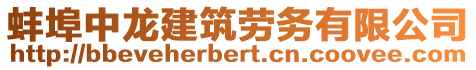 蚌埠中龙建筑劳务有限公司
http://bbeveherbert.cn.coovee.com